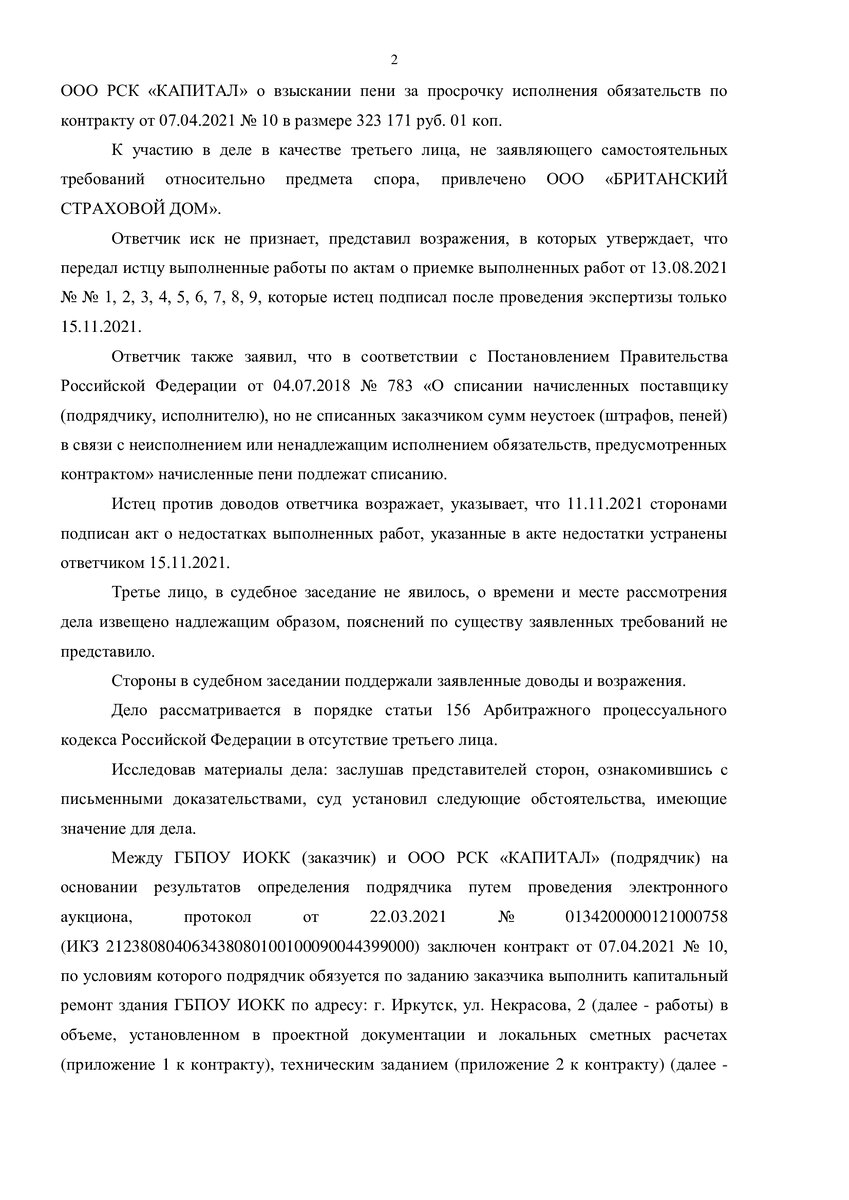 2

ООО РСК «КАПИТАЛ» о взыскании пени за просрочку исполнения обязательств по контракту от 07.04.2021 № 10 в размере 323 171 руб. 01 коп.

К участию в деле в качестве третьего лица, не заявляющего самостоятельных требований относительно предмета спора, привлечено ООО «БРИТАНСКИЙ СТРАХОВОЙ ДОМ».

Ответчик иск не признает, представил возражения, в которых утверждает, что передал истцу выполненные работы по актам о приемке выполненных работ от 13.08.2021 № № 1, 2, 3, 4, 5, 6, 7, 8, 9, которые истец подписал после проведения экспертизы только 15.11.2021.

Ответчик также заявил, что в соответствии с Постановлением Правительства Российской Федерации от 04.07.2018 № 783 «О списании начисленных поставщику (подрядчику, исполнителю), но не списанных заказчиком сумм неустоек (штрафов, пеней) в связи с неисполнением или ненадлежащим исполнением обязательств, предусмотренных контрактом» начисленные пени подлежат списанию.

Истец против доводов ответчика возражает, указывает, что 11.11.2021 сторонами подписан акт о недостатках выполненных работ, указанные в акте недостатки устранены ответчиком 15.11.2021.

Третье лицо, в судебное заседание не явилось, о времени и месте рассмотрения дела извещено надлежащим образом, пояснений по существу заявленных требований не представило.

Стороны в судебном заседании поддержали заявленные доводы и возражения.

Дело рассматривается в порядке статьи 156 Арбитражного процессуального кодекса Российской Федерации в отсутствие третьего лица.

Исследовав материалы дела: заслушав представителей сторон, ознакомившись с письменными доказательствами, суд установил следующие обстоятельства, имеющие значение для дела.

Между ГБПОУ ИОКК (заказчик) и ООО РСК «КАПИТАЛ» (подрядчик) на основании результатов определения подрядчика путем проведения электронного аукциона, протокол от 22.03.2021 № 0134200000121000758 (ИКЗ 212380804063438080100100090044399000) заключен контракт от 07.04.2021 № 10, по условиям которого подрядчик обязуется по заданию заказчика выполнить капитальный ремонт здания ГБПОУ ИОКК по адресу: г. Иркутск, ул. Некрасова, 2 (далее - работы) в объеме, установленном в проектной документации и локальных сметных расчетах (приложение 1 к контракту), техническим заданием (приложение 2 к контракту) (далее -